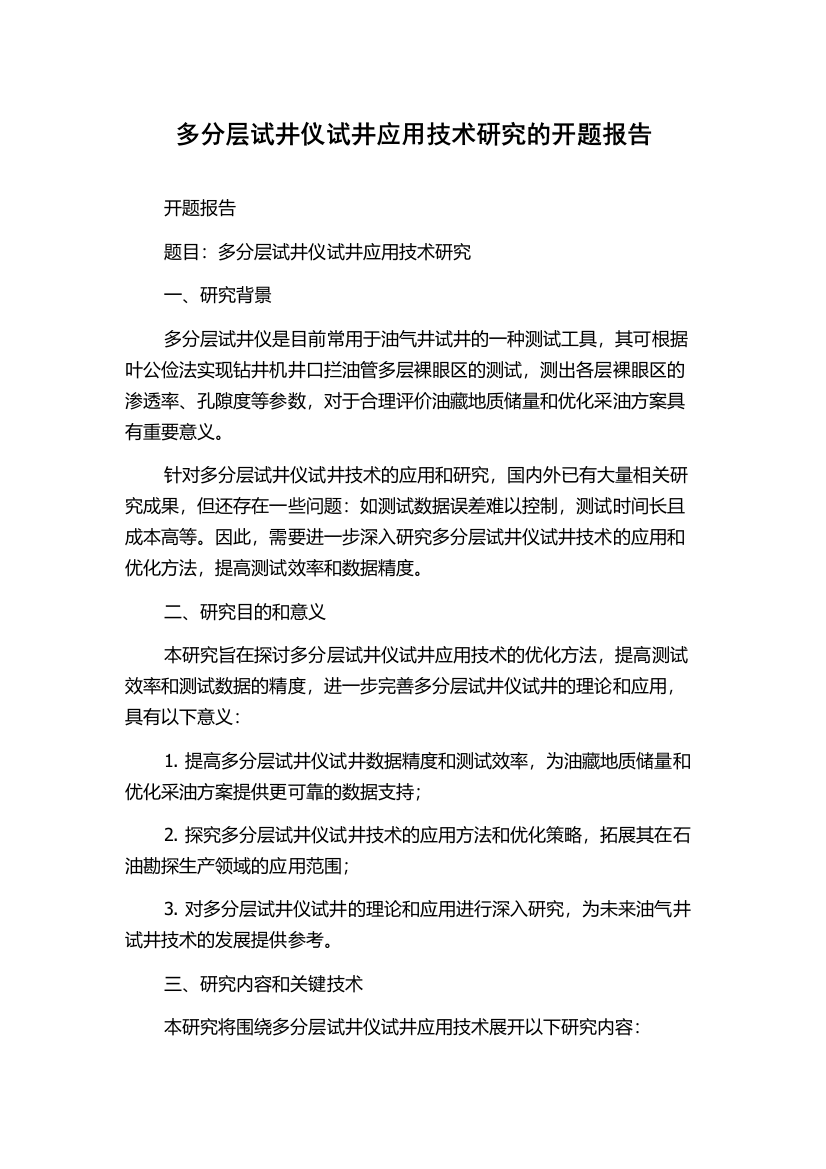 多分层试井仪试井应用技术研究的开题报告

开题报告

题目：多分层试井仪试井应用技术研究

一、研究背景

多分层试井仪是目前常用于油气井试井的一种测试工具，其可根据叶公俭法实现钻井机井口拦油管多层裸眼区的测试，测出各层裸眼区的渗透率、孔隙度等参数，对于合理评价油藏地质储量和优化采油方案具有重要意义。

针对多分层试井仪试井技术的应用和研究，国内外已有大量相关研究成果，但还存在一些问题：如测试数据误差难以控制，测试时间长且成本高等。因此，需要进一步深入研究多分层试井仪试井技术的应用和优化方法，提高测试效率和数据精度。

二、研究目的和意义

本研究旨在探讨多分层试井仪试井应用技术的优化方法，提高测试效率和测试数据的精度，进一步完善多分层试井仪试井的理论和应用，具有以下意义：

1. 提高多分层试井仪试井数据精度和测试效率，为油藏地质储量和优化采油方案提供更可靠的数据支持；

2. 探究多分层试井仪试井技术的应用方法和优化策略，拓展其在石油勘探生产领域的应用范围；

3. 对多分层试井仪试井的理论和应用进行深入研究，为未来油气井试井技术的发展提供参考。

三、研究内容和关键技术

本研究将围绕多分层试井仪试井应用技术展开以下研究内容：